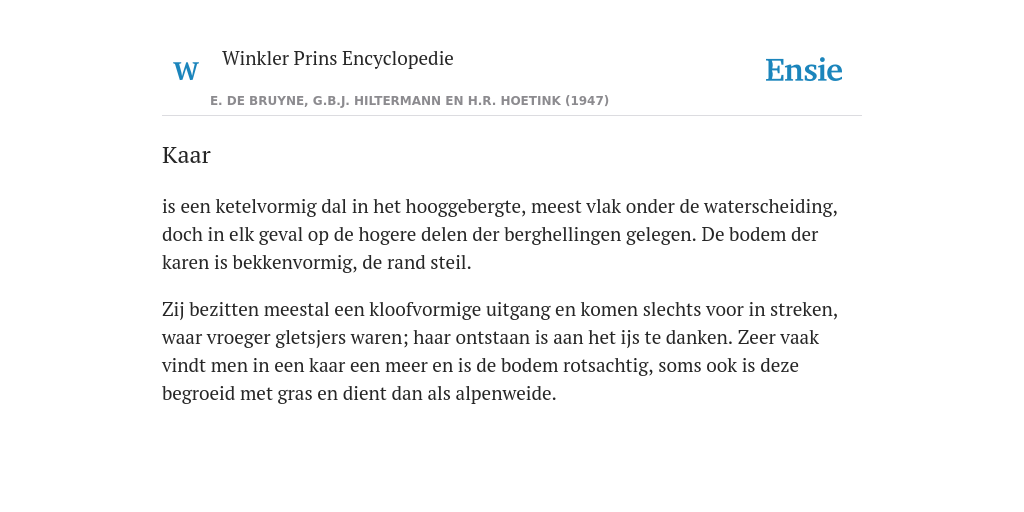 W Winkler Prins Encyclopedie

Ensie

E. DE BRUYNE, G.B.J. HILTERMANN EN H.R. HOETINK (1947)

Kaar

is een ketelvormig dal in het hooggebergte, meest vlak onder de waterscheiding, doch in elk geval op de hogere delen der berghellingen gelegen. De bodem der karen is bekkenvormig, de rand steil.

Zij bezitten meestal een kloofvormige uitgang en komen slechts voor in streken, waar vroeger gletsjers waren; haar ontstaan is aan het ijs te danken. Zeer vaak vindt men in een kaar een meer en is de bodem rotsachtig, soms ook is deze begroeid met gras en dient dan als alpenweide.